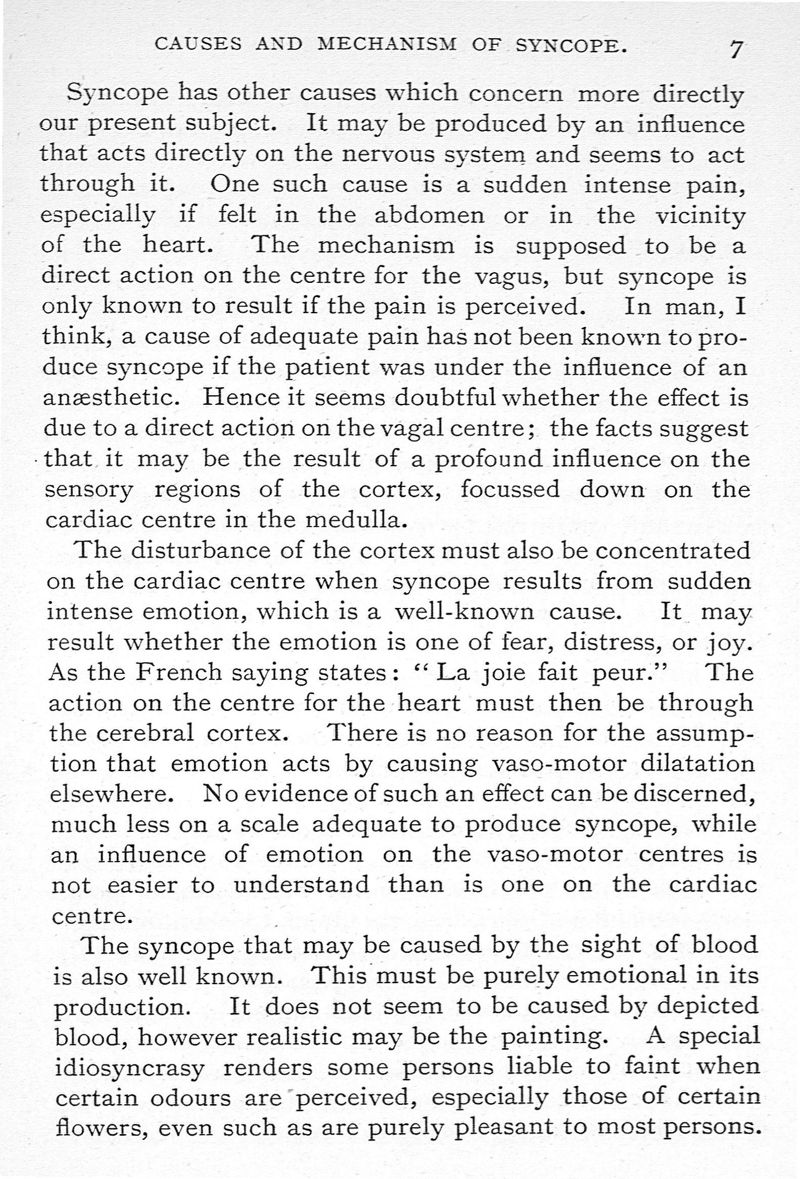 CAUSES AND MECHANISM OF SYNCOPE. 7

Syncope has other causes which concern more directly our present subject. It may be produced by an influence that acts directly on the nervous system and seems to act through it. One such cause is a sudden intense pain, especially if felt in the abdomen or in the vicinity of the heart. The mechanism is supposed to be a direct action on the centre for the vagus, but syncope is only known to result if the pain is perceived. In man, I think, a cause of adequate pain has not been known to produce syncope if the patient was under the influence of an anæsthetic. Hence it seems doubtful whether the effect is due to a direct action on the vagal centre; the facts suggest that it may be the result of a profound influence on the sensory regions of the cortex, focussed down on the cardiac centre in the medulla.

The disturbance of the cortex must also be concentrated on the cardiac centre when syncope results from sudden intense emotion, which is a well-known cause. It may result whether the emotion is one of fear, distress, or joy. As the French saying states: "La joie fait peur." The action on the centre for the heart must then be through the cerebral cortex. There is no reason for the assumption that emotion acts by causing vaso-motor dilatation elsewhere. No evidence of such an effect can be discerned, much less on a scale adequate to produce syncope, while an influence of emotion on the vaso-motor centres is not easier to understand than is one on the cardiac centre.

The syncope that may be caused by the sight of blood is also well known. This must be purely emotional in its production. It does not seem to be caused by depicted blood, however realistic may be the painting. A special idiosyncrasy renders some persons liable to faint when certain odours are perceived, especially those of certain flowers, even such as are purely pleasant to most persons.